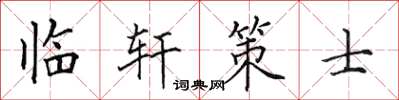 临轩策士

词典网